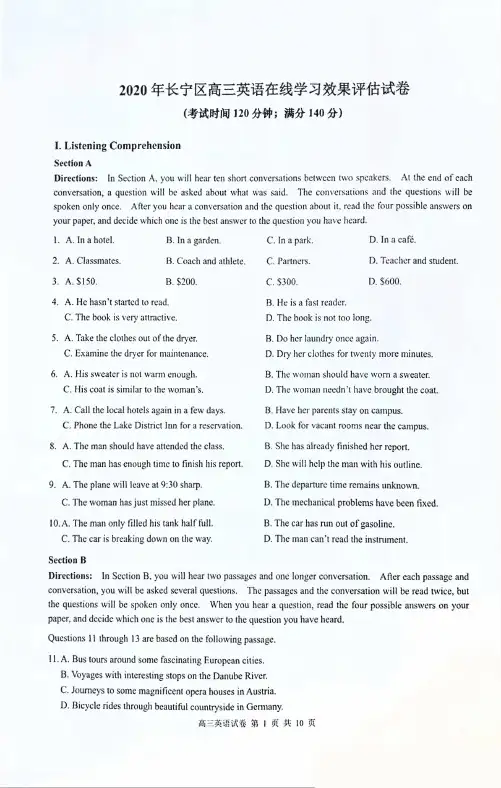 2020年长宁区高三英语在线学习效果评估试卷
(考试时间120分钟;满分140分)

I. Listening Comprehension

Section A

Directions: In Section A, you will hear ten short conversations between two speakers. At the end of each conversation, a question will be asked about what was said. The conversations and the questions will be spoken only once. After you hear a conversation and the question about it, read the four possible answers on your paper, and decide which one is the best answer to the question you have heard.

1. A. In a hotel. B. In a garden. C. In a park. D. In a café.

2. A. Classmates. B. Coach and athlete. C. Partners. D. Teacher and student.

3. A. $150. B. $200. C. $300. D. $600.

4. A. He hasn't started to read. B. He is a fast reader.
C. The book is very attractive. D. The book is not too long.

5. A. Take the clothes out of the dryer. B. Do her laundry once again.
C. Examine the dryer for maintenance. D. Dry her clothes for twenty more minutes.

6. A. His sweater is not warm enough. B. The woman should have worn a sweater.
C. His coat is similar to the woman's. D. The woman needn't have brought the coat.

7. A. Call the local hotels again in a few days. B. Have her parents stay on campus.
C. Phone the Lake District Inn for a reservation. D. Look for vacant rooms near the campus.

8. A. The man should have attended the class. B. She has already finished her report.
C. The man has enough time to finish his report. D. She will help the man with his outline.

9. A. The plane will leave at 9:30 sharp. B. The departure time remains unknown.
C. The woman has just missed her plane. D. The mechanical problems have been fixed.

10. A. The man only filled his tank half full. B. The car has run out of gasoline.
C. The car is breaking down on the way. D. The man can't read the instrument.

Section B

Directions: In Section B, you will hear two passages and one longer conversation. After each passage and conversation, you will be asked several questions. The passages and the conversation will be read twice, but the questions will be spoken only once. When you hear a question, read the four possible answers on your paper, and decide which one is the best answer to the question you have heard.

Questions 11 through 13 are based on the following passage.

11. A. Bus tours around some fascinating European cities.
B. Voyages with interesting stops on the Danube River.
C. Journeys to some magnificent opera houses in Austria.
D. Bicycle rides through beautiful countryside in Germany.

高三英语试卷 第1页 共10页